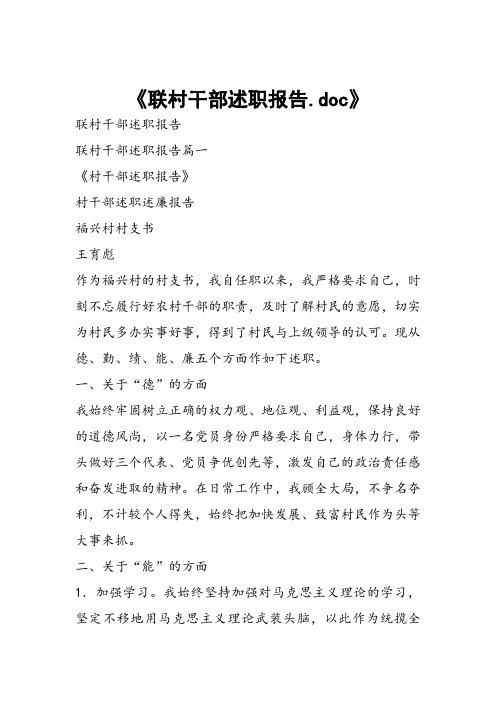 《联村干部述职报告.doc》

联村干部述职报告

联村干部述职报告篇一

《村干部述职报告》

村干部述职述廉报告

福兴村村支书

王育彪

作为福兴村的村支书，我自任职以来，我严格要求自己，时刻不忘履行好农村干部的职责，及时了解村民的意愿，切实为村民多办实事好事，得到了村民与上级领导的认可。现从德、勤、绩、能、廉五个方面作如下述职。

一、关于“德”的方面

我始终牢固树立正确的权力观、地位观、利益观，保持良好的道德风尚，以一名党员身份严格要求自己，身体力行，带头做好三个代表、党员争优创先等，激发自己的政治责任感和奋发进取的精神。在日常工作中，我顾全大局，不争名夺利，不计较个人得失，始终把加快发展、致富村民作为头等大事来抓。

二、关于“能”的方面

1．加强学习。我始终坚持加强对马克思主义理论的学习，坚定不移地用马克思主义理论武装头脑，以此作为统揽全